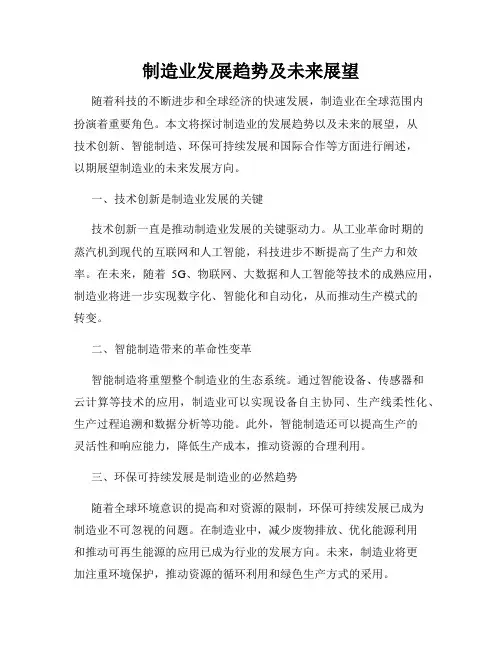 制造业发展趋势及未来展望

随着科技的不断进步和全球经济的快速发展，制造业在全球范围内扮演着重要角色。本文将探讨制造业的发展趋势以及未来的展望，从技术创新、智能制造、环保可持续发展和国际合作等方面进行阐述，以期展望制造业的未来发展方向。

一、技术创新是制造业发展的关键

技术创新一直是推动制造业发展的关键驱动力。从工业革命时期的蒸汽机到现代的互联网和人工智能，科技进步不断提高了生产力和效率。在未来，随着 5G、物联网、大数据和人工智能等技术的成熟应用，制造业将进一步实现数字化、智能化和自动化，从而推动生产模式的转变。

二、智能制造带来的革命性变革

智能制造将重塑整个制造业的生态系统。通过智能设备、传感器和云计算等技术的应用，制造业可以实现设备自主协同、生产线柔性化、生产过程追溯和数据分析等功能。此外，智能制造还可以提高生产的灵活性和响应能力，降低生产成本，推动资源的合理利用。

三、环保可持续发展是制造业的必然趋势

随着全球环境意识的提高和对资源的限制，环保可持续发展已成为制造业不可忽视的问题。在制造业中，减少废物排放、优化能源利用和推动可再生能源的应用已成为行业的发展方向。未来，制造业将更加注重环境保护，推动资源的循环利用和绿色生产方式的采用。